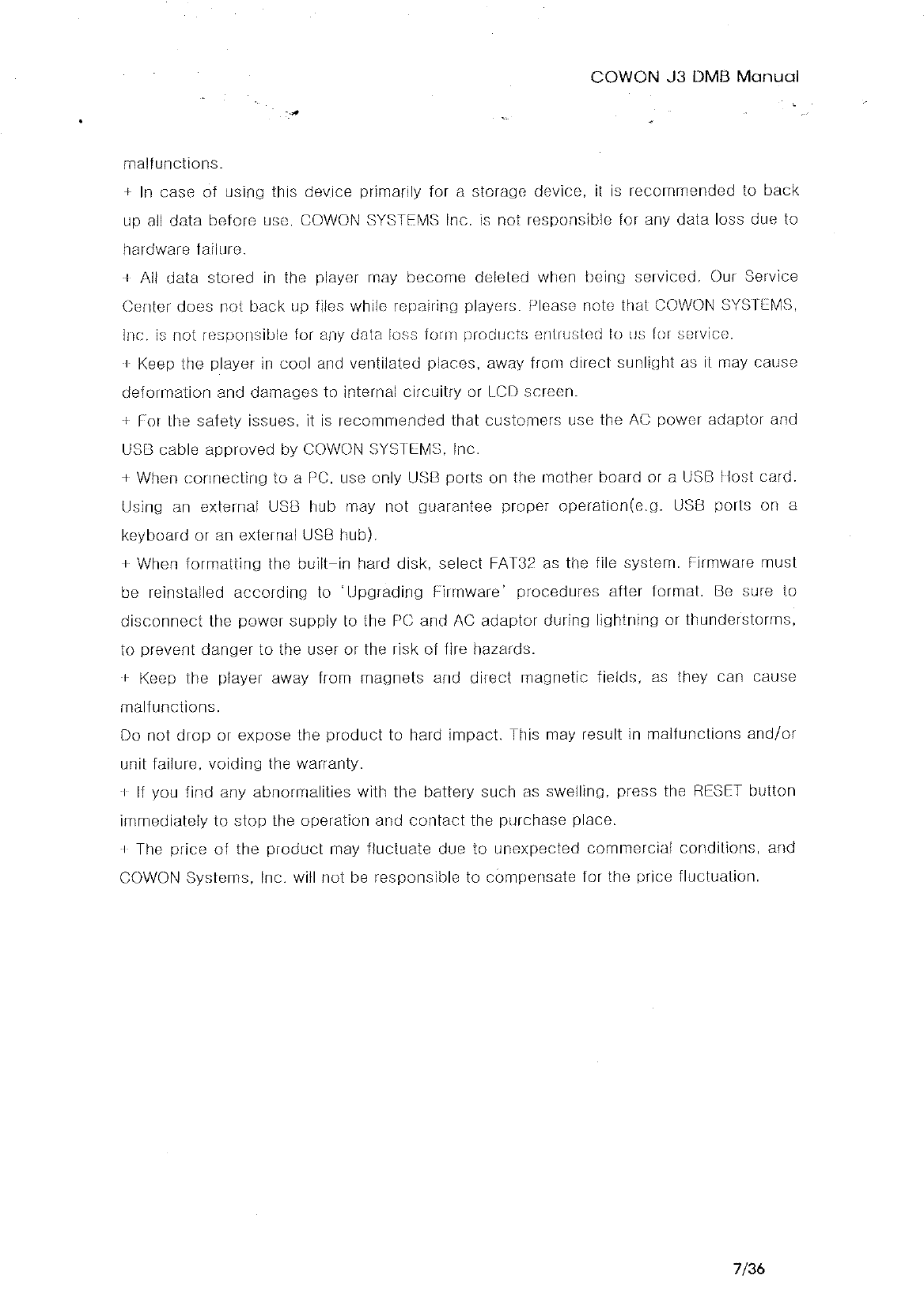 COWON J3 DMB Manual

malfunctions.

+ In case of using this device primarily for a storage device, it is recommended to back up all data before use. COWON SYSTEMS Inc. is not responsible for any data loss due to hardware failure.

+ All data stored in the player may become deleted when being serviced. Our Service Center does not back up files while repairing players. Please note that COWON SYSTEMS, Inc. is not responsible for any data loss form products entrusted to us for service.

+ Keep the player in cool and ventilated places, away from direct sunlight as it may cause deformation and damages to internal circuitry or LCD screen.

+ For the safety issues, it is recommended that customers use the AC power adaptor and USB cable approved by COWON SYSTEMS, Inc.

+ When connecting to a PC, use only USB ports on the mother board or a USB Host card. Using an external USB hub may not guarantee proper operation(e.g. USB ports on a keyboard or an external USB hub).

+ When formatting the built-in hard disk, select FAT32 as the file system. Firmware must be reinstalled according to 'Upgrading Firmware' procedures after format. Be sure to disconnect the power supply to the PC and AC adaptor during lightning or thunderstorms, to prevent danger to the user or the risk of fire hazards.

+ Keep the player away from magnets and direct magnetic fields, as they can cause malfunctions.

Do not drop or expose the product to hard impact. This may result in malfunctions and/or unit failure, voiding the warranty.

+ If you find any abnormalities with the battery such as swelling, press the RESET button immediately to stop the operation and contact the purchase place.

+ The price of the product may fluctuate due to unexpected commercial conditions, and COWON Systems, Inc. will not be responsible to compensate for the price fluctuation.

7/36